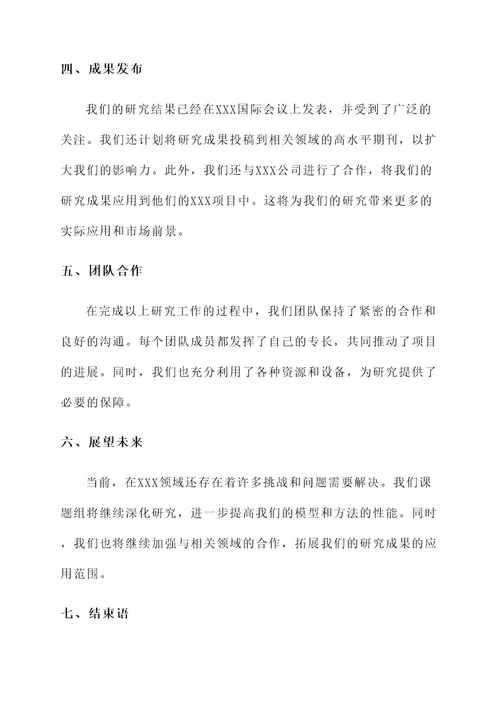 四、成果发布

我们的研究结果已经在XXX国际会议上发表，并受到了广泛的关注。我们还计划将研究成果投稿到相关领域的高水平期刊，以扩大我们的影响力。此外，我们还与XXX公司进行了合作，将我们的研究成果应用到他们的XXX项目中。这将为我们的研究带来更多的实际应用和市场前景。

五、团队合作

在完成以上研究工作的过程中，我们团队保持了紧密的合作和良好的沟通。每个团队成员都发挥了自己的专长，共同推动了项目的进展。同时，我们也充分利用了各种资源和设备，为研究提供了必要的保障。

六、展望未来

当前，在XXX领域还存在着许多挑战和问题需要解决。我们课题组将继续深化研究，进一步提高我们的模型和方法的性能。同时，我们也将继续加强与相关领域的合作，拓展我们的研究成果的应用范围。

七、结束语